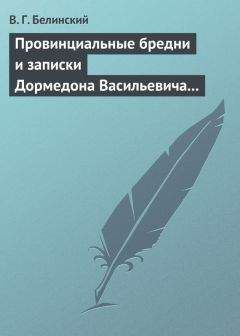 В. Г. Белинский

Провинциальные бредни и записки Дормедона Васильевича…